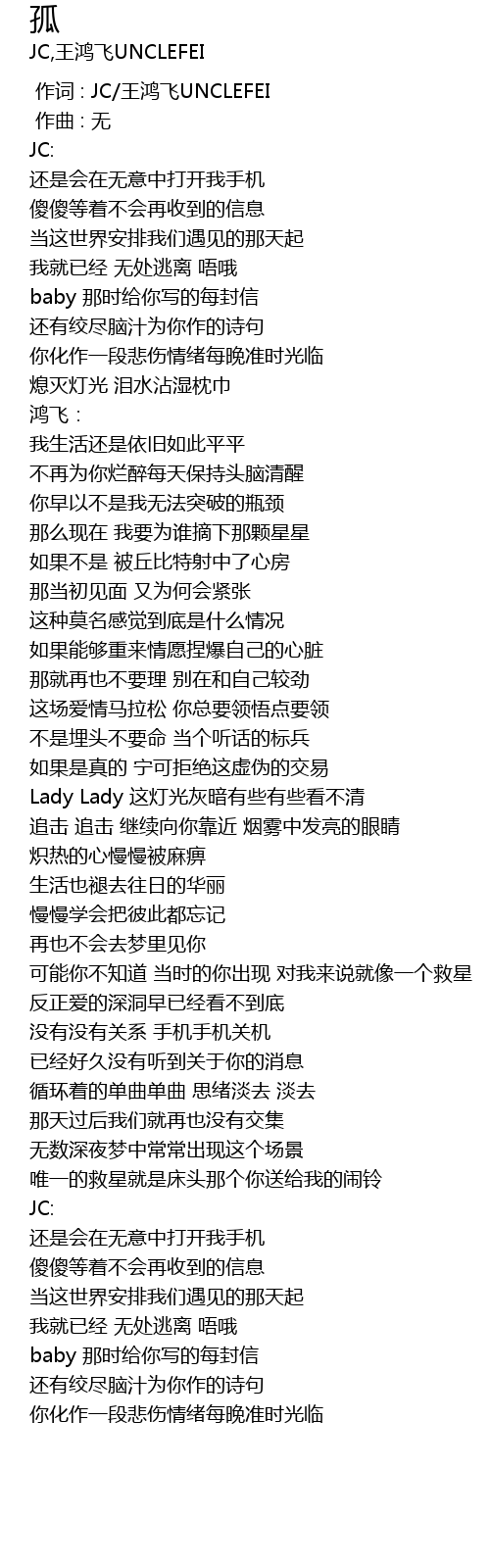 孤
JC,王鸿飞UNCLEFEI

作词 : JC/王鸿飞UNCLEFEI
作曲 : 无
JC:
还是会在无意中打开我手机
傻傻等着不会再收到的信息
当这世界安排我们遇见的那天起
我就已经 无处逃离 唔哦
baby 那时给你写的每封信
还有绞尽脑汁为你作的诗句
你化作一段悲伤情绪每晚准时光临
熄灭灯光 泪水沾湿枕巾
鸿飞 :
我生活还是依旧如此平平
不再为你烂醉每天保持头脑清醒
你早以不是我无法突破的瓶颈
那么现在 我要为谁摘下那颗星星
如果不是 被丘比特射中了心房
那当初见面 又为何会紧张
这种莫名感觉到底是什么情况
如果能够重来情愿捏爆自己的心脏
那就再也不要理 别在和自己较劲
这场爱情马拉松 你总要领悟点要领
不是埋头不要命 当个听话的标兵
如果是真的 宁可拒绝这虚伪的交易
Lady Lady 这灯光灰暗有些有些看不清
追击 追击 继续向你靠近 烟雾中发亮的眼睛
炽热的心慢慢被麻痹
生活也褪去往日的华丽
慢慢学会把彼此都忘记
再也不会去梦里见你
可能你不知道 当时的你出现 对我来说就像一个救星
反正爱的深洞早已经看不到底
没有没有关系 手机手机关机
已经好久没有听到关于你的消息
循环着的单曲单曲 思绪淡去 淡去
那天过后我们就再也没有交集
无数深夜梦中常常出现这个场景
唯一的救星就是床头那个你送给我的闹铃
JC:
还是会在无意中打开我手机
傻傻等着不会再收到的信息
当这世界安排我们遇见的那天起
我就已经 无处逃离 唔哦
baby 那时给你写的每封信
还有绞尽脑汁为你作的诗句
你化作一段悲伤情绪每晚准时光临